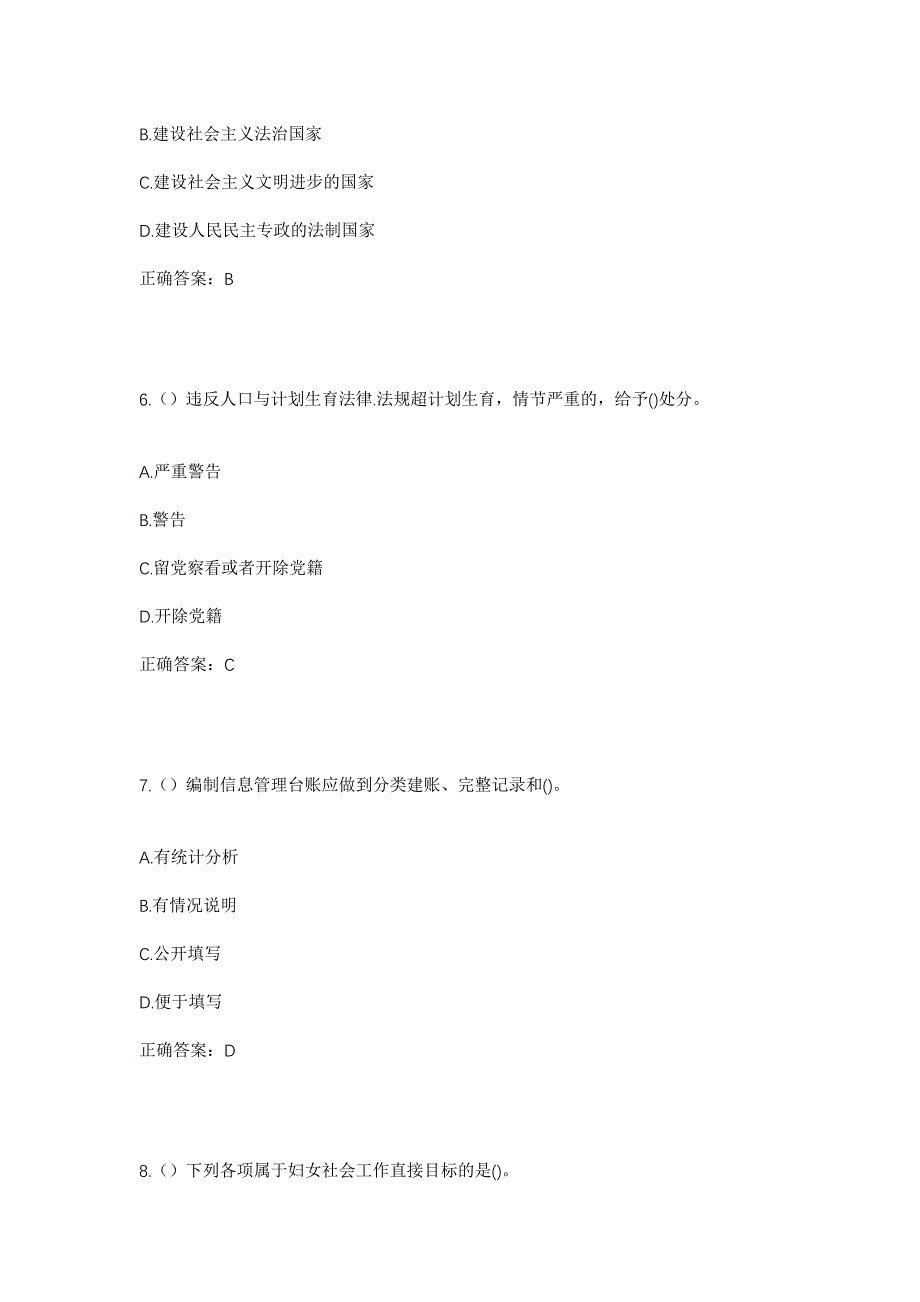 B.建设社会主义法治国家

C.建设社会主义文明进步的国家

D.建设人民民主专政的法制国家

正确答案：B

6.（）违反人口与计划生育法律.法规超计划生育，情节严重的，给予()处分。

A.严重警告

B.警告

C.留党察看或者开除党籍

D.开除党籍

正确答案：C

7.（）编制信息管理台账应做到分类建账、完整记录和()。

A.有统计分析

B.有情况说明

C.公开填写

D.便于填写

正确答案：D

8.（）下列各项属于妇女社会工作直接目标的是()。